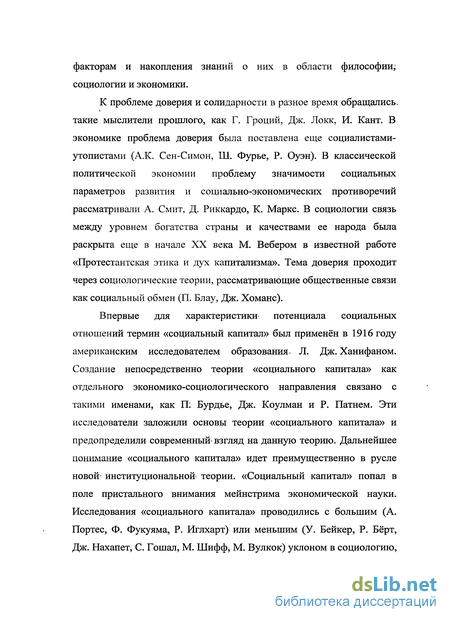 факторам и накопления знаний о них в области философии, социологии и экономики.

К проблеме доверия и солидарности в разное время обращались такие мыслители прошлого, как Г. Гроций, Дж. Локк, И. Кант. В экономике проблема доверия была поставлена еще социалистами-утопистами (А.К. Сен-Симон, Ш. Фурье, Р. Оуэн). В классической политической экономии проблему значимости социальных параметров развития и социально-экономических противоречий рассматривали А. Смит, Д. Риккардо, К. Маркс. В социологии связь между уровнем богатства страны и качествами ее народа была раскрыта еще в начале XX века М. Вебером в известной работе «Протестантская этика и дух капитализма». Тема доверия проходит через социологические теории, рассматривающие общественные связи как социальный обмен (П. Блау, Дж. Хоманс).

Впервые для характеристики потенциала социальных отношений термин «социальный капитал» был применён в 1916 году американским исследователем образования Л. Дж. Ханифаном. Создание непосредственно теории «социального капитала» как отдельного экономико-социологического направления связано с такими именами, как П. Бурдье, Дж. Коулман и Р. Патнем. Эти исследователи заложили основы теории «социального капитала» и предопределили современный взгляд на данную теорию. Дальнейшее понимание «социального капитала» идет преимущественно в русле новой институциональной теории. «Социальный капитал» попал в поле пристального внимания мейнстрима экономической науки. Исследования «социального капитала» проводились с большим (А. Портес, Ф. Фукуяма, Р. Иглхарт) или меньшим (У. Бейкер, Р. Бёрт, Дж. Нахапет, С. Гошал, М. Шифф, М. Вулкок) уклоном в социологию,

dsLib.net
библиотека диссертаций